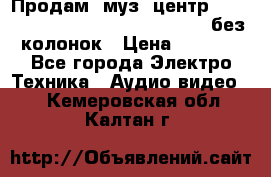 Продам муз центр без колонок Цена
Все города Электро Техника Аудио видео
Кемеровская обл Калтан г

http://Объявлений.сайт